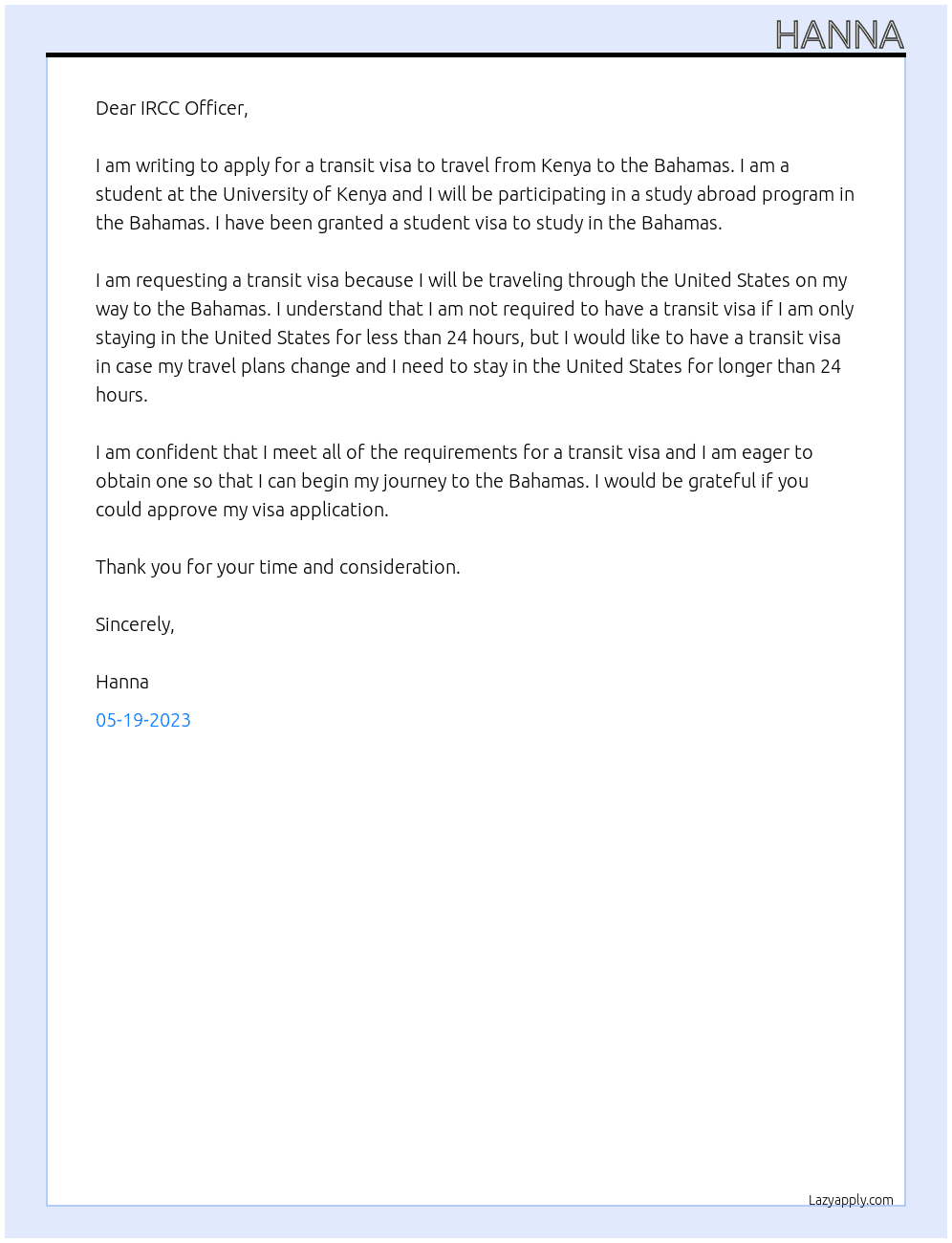 HANNA

Dear IRCC Officer,

I am writing to apply for a transit visa to travel from Kenya to the Bahamas. I am a student at the University of Kenya and I will be participating in a study abroad program in the Bahamas. I have been granted a student visa to study in the Bahamas.

I am requesting a transit visa because I will be traveling through the United States on my way to the Bahamas. I understand that I am not required to have a transit visa if I am only staying in the United States for less than 24 hours, but I would like to have a transit visa in case my travel plans change and I need to stay in the United States for longer than 24 hours.

I am confident that I meet all of the requirements for a transit visa and I am eager to obtain one so that I can begin my journey to the Bahamas. I would be grateful if you could approve my visa application.

Thank you for your time and consideration.

Sincerely,

Hanna

05-19-2023

Lazyapply.com